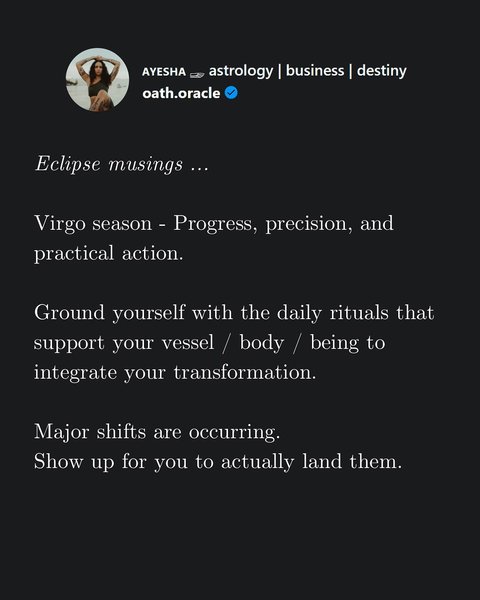 AYESHA astrology | business | destiny
oath.oracle

Eclipse musings ...

Virgo season - Progress, precision, and practical action.

Ground yourself with the daily rituals that support your vessel / body / being to integrate your transformation.

Major shifts are occurring.
Show up for you to actually land them.